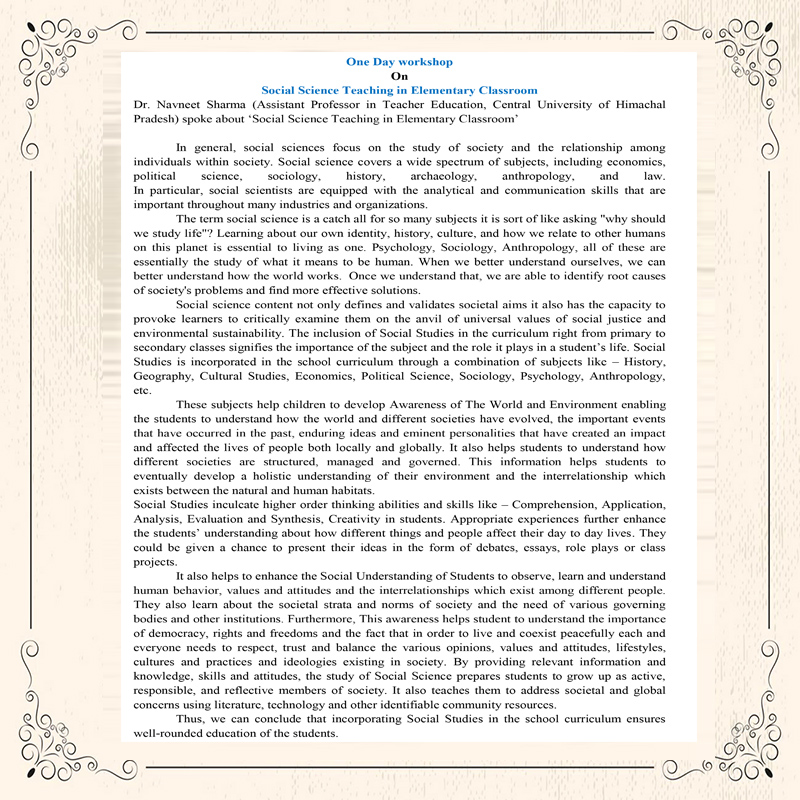 One Day workshop
On
Social Science Teaching in Elementary Classroom

Dr. Navneet Sharma (Assistant Professor in Teacher Education, Central University of Himachal Pradesh) spoke about 'Social Science Teaching in Elementary Classroom'

In general, social sciences focus on the study of society and the relationship among individuals within society. Social science covers a wide spectrum of subjects, including economics, political science, sociology, history, archaeology, anthropology, and law. In particular, social scientists are equipped with the analytical and communication skills that are important throughout many industries and organizations.

The term social science is a catch all for so many subjects it is sort of like asking "why should we study life"? Learning about our own identity, history, culture, and how we relate to other humans on this planet is essential to living as one. Psychology, Sociology, Anthropology, all of these are essentially the study of what it means to be human. When we better understand ourselves, we can better understand how the world works. Once we understand that, we are able to identify root causes of society's problems and find more effective solutions.

Social science content not only defines and validates societal aims it also has the capacity to provoke learners to critically examine them on the anvil of universal values of social justice and environmental sustainability. The inclusion of Social Studies in the curriculum right from primary to secondary classes signifies the importance of the subject and the role it plays in a student's life. Social Studies is incorporated in the school curriculum through a combination of subjects like – History, Geography, Cultural Studies, Economics, Political Science, Sociology, Psychology, Anthropology, etc.

These subjects help children to develop Awareness of The World and Environment enabling the students to understand how the world and different societies have evolved, the important events that have occurred in the past, enduring ideas and eminent personalities that have created an impact and affected the lives of people both locally and globally. It also helps students to understand how different societies are structured, managed and governed. This information helps students to eventually develop a holistic understanding of their environment and the interrelationship which exists between the natural and human habitats.

Social Studies inculcate higher order thinking abilities and skills like – Comprehension, Application, Analysis, Evaluation and Synthesis, Creativity in students. Appropriate experiences further enhance the students' understanding about how different things and people affect their day to day lives. They could be given a chance to present their ideas in the form of debates, essays, role plays or class projects.

It also helps to enhance the Social Understanding of Students to observe, learn and understand human behavior, values and attitudes and the interrelationships which exist among different people. They also learn about the societal strata and norms of society and the need of various governing bodies and other institutions. Furthermore, This awareness helps student to understand the importance of democracy, rights and freedoms and the fact that in order to live and coexist peacefully each and everyone needs to respect, trust and balance the various opinions, values and attitudes, lifestyles, cultures and practices and ideologies existing in society. By providing relevant information and knowledge, skills and attitudes, the study of Social Science prepares students to grow up as active, responsible, and reflective members of society. It also teaches them to address societal and global concerns using literature, technology and other identifiable community resources.

Thus, we can conclude that incorporating Social Studies in the school curriculum ensures well-rounded education of the students.